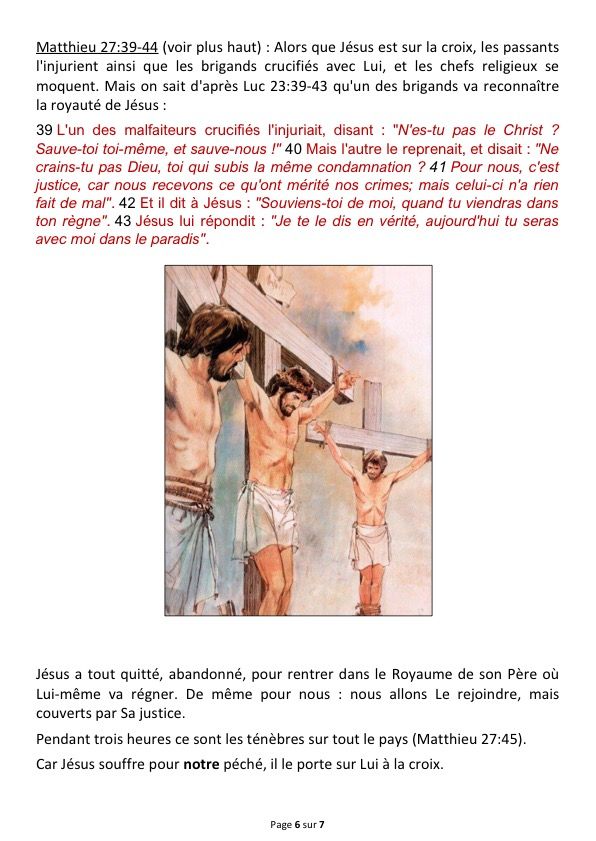 Matthieu 27:39-44 (voir plus haut) : Alors que Jésus est sur la croix, les passants l'injurient ainsi que les brigands crucifiés avec Lui, et les chefs religieux se moquent. Mais on sait d'après Luc 23:39-43 qu'un des brigands va reconnaître la royauté de Jésus :

39 L'un des malfaiteurs crucifiés l'injuriait, disant : "N'es-tu pas le Christ ? Sauve-toi toi-même, et sauve-nous !" 40 Mais l'autre le reprenait, et disait : "Ne crains-tu pas Dieu, toi qui subis la même condamnation ? 41 Pour nous, c'est justice, car nous recevons ce qu'ont mérité nos crimes; mais celui-ci n'a rien fait de mal". 42 Et il dit à Jésus : "Souviens-toi de moi, quand tu viendras dans ton règne". 43 Jésus lui répondit : "Je te le dis en vérité, aujourd'hui tu seras avec moi dans le paradis".

Jésus a tout quitté, abandonné, pour rentrer dans le Royaume de son Père où Lui-même va régner. De même pour nous : nous allons Le rejoindre, mais couverts par Sa justice.

Pendant trois heures ce sont les ténèbres sur tout le pays (Matthieu 27:45).

Car Jésus souffre pour notre péché, il le porte sur Lui à la croix.

Page 6 sur 7